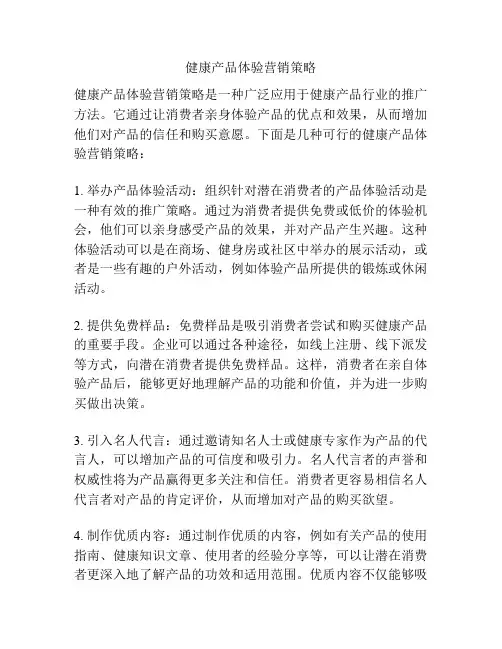 健康产品体验营销策略

健康产品体验营销策略是一种广泛应用于健康产品行业的推广方法。它通过让消费者亲身体验产品的优点和效果，从而增加他们对产品的信任和购买意愿。下面是几种可行的健康产品体验营销策略：

1. 举办产品体验活动：组织针对潜在消费者的产品体验活动是一种有效的推广策略。通过为消费者提供免费或低价的体验机会，他们可以亲身感受产品的效果，并对产品产生兴趣。这种体验活动可以是在商场、健身房或社区中举办的展示活动，或者是一些有趣的户外活动，例如体验产品所提供的锻炼或休闲活动。

2. 提供免费样品：免费样品是吸引消费者尝试和购买健康产品的重要手段。企业可以通过各种途径，如线上注册、线下派发等方式，向潜在消费者提供免费样品。这样，消费者在亲自体验产品后，能够更好地理解产品的功能和价值，并为进一步购买做出决策。

3. 引入名人代言：通过邀请知名人士或健康专家作为产品的代言人，可以增加产品的可信度和吸引力。名人代言者的声誉和权威性将为产品赢得更多关注和信任。消费者更容易相信名人代言者对产品的肯定评价，从而增加对产品的购买欲望。

4. 制作优质内容：通过制作优质的内容，例如有关产品的使用指南、健康知识文章、使用者的经验分享等，可以让潜在消费者更深入地了解产品的功效和适用范围。优质内容不仅能够吸